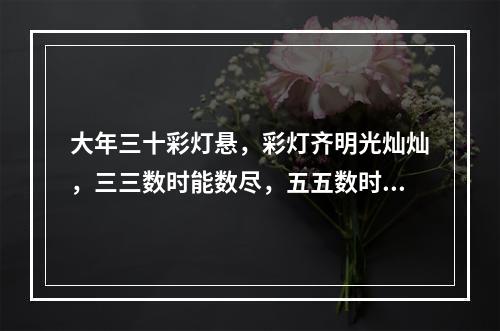 大年三十彩灯悬，彩灯齐明光灿灿，三三数时能数尽，五五数时...